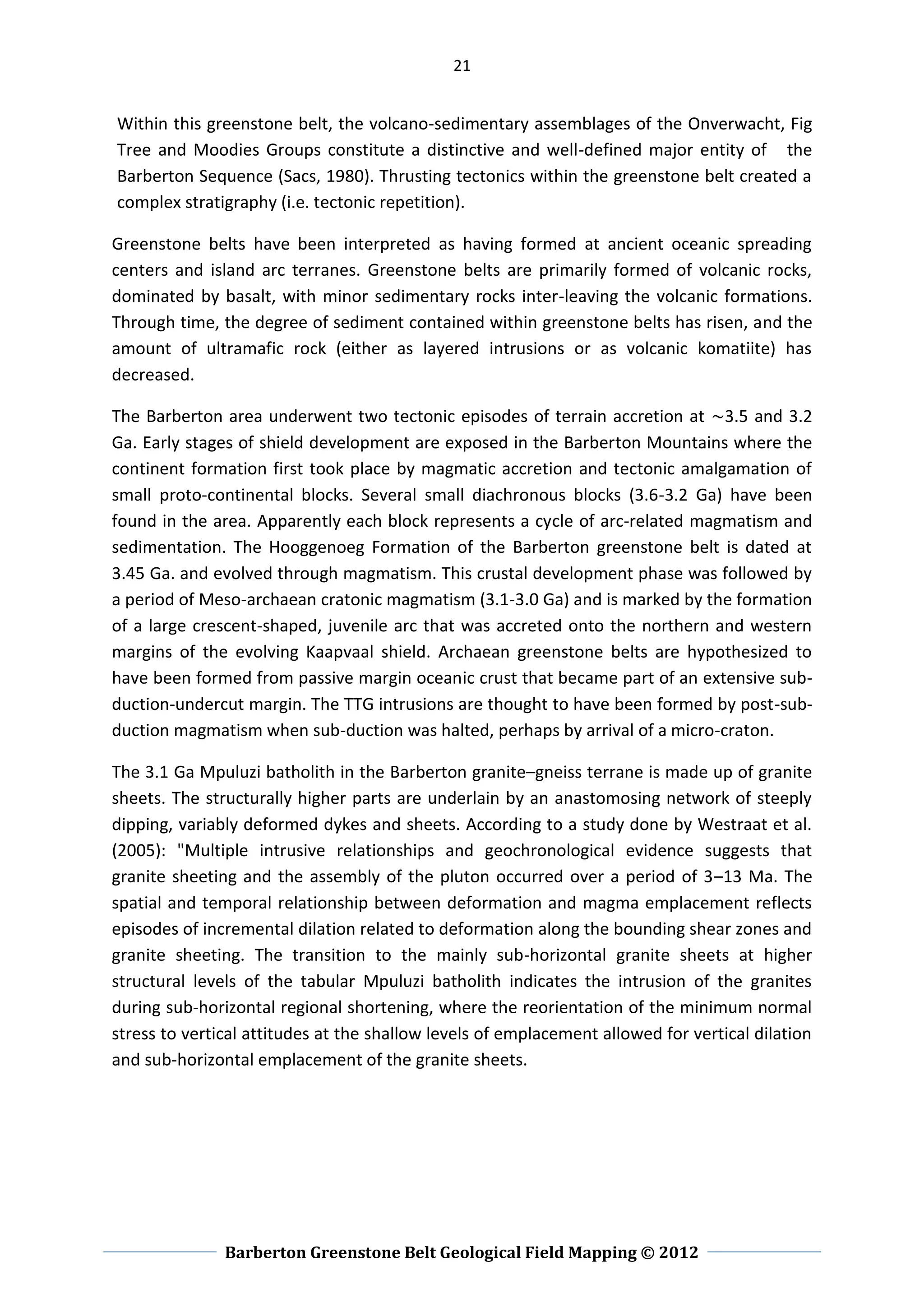 21

Within this greenstone belt, the volcano-sedimentary assemblages of the Onverwacht, Fig Tree and Moodies Groups constitute a distinctive and well-defined major entity of the Barberton Sequence (Sacs, 1980). Thrusting tectonics within the greenstone belt created a complex stratigraphy (i.e. tectonic repetition).

Greenstone belts have been interpreted as having formed at ancient oceanic spreading centers and island arc terranes. Greenstone belts are primarily formed of volcanic rocks, dominated by basalt, with minor sedimentary rocks inter-leaving the volcanic formations. Through time, the degree of sediment contained within greenstone belts has risen, and the amount of ultramafic rock (either as layered intrusions or as volcanic komatiite) has decreased.

The Barberton area underwent two tectonic episodes of terrain accretion at ~3.5 and 3.2 Ga. Early stages of shield development are exposed in the Barberton Mountains where the continent formation first took place by magmatic accretion and tectonic amalgamation of small proto-continental blocks. Several small diachronous blocks (3.6-3.2 Ga) have been found in the area. Apparently each block represents a cycle of arc-related magmatism and sedimentation. The Hooggenoeg Formation of the Barberton greenstone belt is dated at 3.45 Ga. and evolved through magmatism. This crustal development phase was followed by a period of Meso-archaean cratonic magmatism (3.1-3.0 Ga) and is marked by the formation of a large crescent-shaped, juvenile arc that was accreted onto the northern and western margins of the evolving Kaapvaal shield. Archaean greenstone belts are hypothesized to have been formed from passive margin oceanic crust that became part of an extensive sub-duction-undercut margin. The TTG intrusions are thought to have been formed by post-sub-duction magmatism when sub-duction was halted, perhaps by arrival of a micro-craton.

The 3.1 Ga Mpuluzi batholith in the Barberton granite–gneiss terrane is made up of granite sheets. The structurally higher parts are underlain by an anastomosing network of steeply dipping, variably deformed dykes and sheets. According to a study done by Westraat et al. (2005): "Multiple intrusive relationships and geochronological evidence suggests that granite sheeting and the assembly of the pluton occurred over a period of 3–13 Ma. The spatial and temporal relationship between deformation and magma emplacement reflects episodes of incremental dilation related to deformation along the bounding shear zones and granite sheeting. The transition to the mainly sub-horizontal granite sheets at higher structural levels of the tabular Mpuluzi batholith indicates the intrusion of the granites during sub-horizontal regional shortening, where the reorientation of the minimum normal stress to vertical attitudes at the shallow levels of emplacement allowed for vertical dilation and sub-horizontal emplacement of the granite sheets.

Barberton Greenstone Belt Geological Field Mapping © 2012